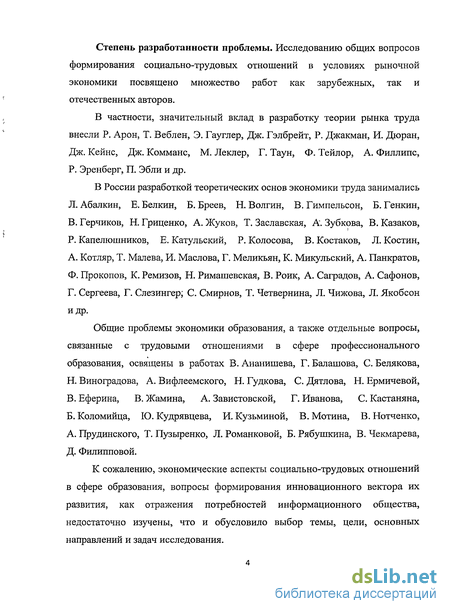 **Степень разработанности проблемы.** Исследованию общих вопросов формирования социально-трудовых отношений в условиях рыночной экономики посвящено множество работ как зарубежных, так и отечественных авторов.

В частности, значительный вклад в разработку теории рынка труда внесли Р. Арон, Т. Веблен, Э. Гауглер, Дж. Гэлбрейт, Р. Джакман, И. Дюран, Дж. Кейнс, Дж. Комманс, М. Леклер, Г. Таун, Ф. Тейлор, А. Филлипс, Р. Эренберг, П. Эбли и др.

В России разработкой теоретических основ экономики труда занимались Л. Абалкин, Е. Белкин, Б. Бреев, Н. Волгин, В. Гимпельсон, Б. Генкин, В. Герчиков, Н. Гриценко, А. Жуков, Т. Заславская, А. Зубкова, В. Казаков, Р. Капелюшников, Е. Катульский, Р. Колосова, В. Костаков, Л. Костин, А. Котляр, Т. Малева, И. Маслова, Г. Меликьян, К. Микульский, А. Панкратов, Ф. Прокопов, К. Ремизов, Н. Римашевская, В. Роик, А. Саградов, А. Сафонов, Г. Сергеева, Г. Слезингер, С. Смирнов, Т. Четвернина, Л. Чижова, Л. Якобсон и др.

Общие проблемы экономики образования, а также отдельные вопросы, связанные с трудовыми отношениями в сфере профессионального образования, освящены в работах В. Ананишева, Г. Балашова, С. Белякова, Н. Виноградова, А. Вифлеемского, Н. Гудкова, С. Дятлова, Н. Ермичевой, В. Еферина, В. Жамина, А. Завистовской, Г. Иванова, С. Кастаняна, Б. Коломийца, Ю. Кудрявцева, И. Кузьминой, В. Мотина, В. Нотченко, А. Прудинского, Т. Пузыренко, Л. Романковой, Б. Рябушкина, В. Чекмарева, Д. Филипповой.

К сожалению, экономические аспекты социально-трудовых отношений в сфере образования, вопросы формирования инновационного вектора их развития, как отражения потребностей информационного общества, недостаточно изучены, что и обусловило выбор темы, цели, основных направлений и задач исследования.

4

dsLib.net
библиотека диссертаций